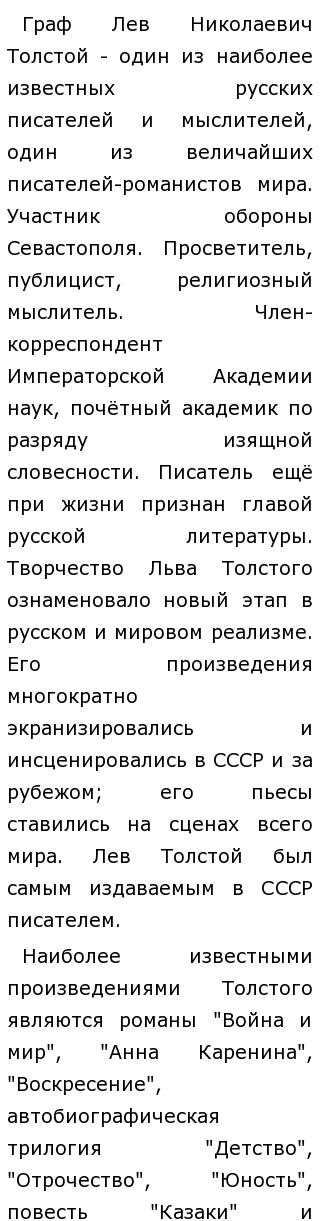 Граф Лев Николаевич Толстой - один из наиболее известных русских писателей и мыслителей, один из величайших писателей-романистов мира. Участник обороны Севастополя. Просветитель, публицист, религиозный мыслитель. Член-корреспондент Императорской Академии наук, почётный академик по разряду изящной словесности. Писатель ещё при жизни признан главой русской литературы. Творчество Льва Толстого ознаменовало новый этап в русском и мировом реализме. Его произведения многократно экранизировались и инсценировались в СССР и за рубежом; его пьесы ставились на сценах всего мира. Лев Толстой был самым издаваемым в СССР писателем.

Наиболее известными произведениями Толстого являются романы "Война и мир", "Анна Каренина", "Воскресение", автобиографическая трилогия "Детство", "Отрочество", "Юность", повесть "Казаки" и